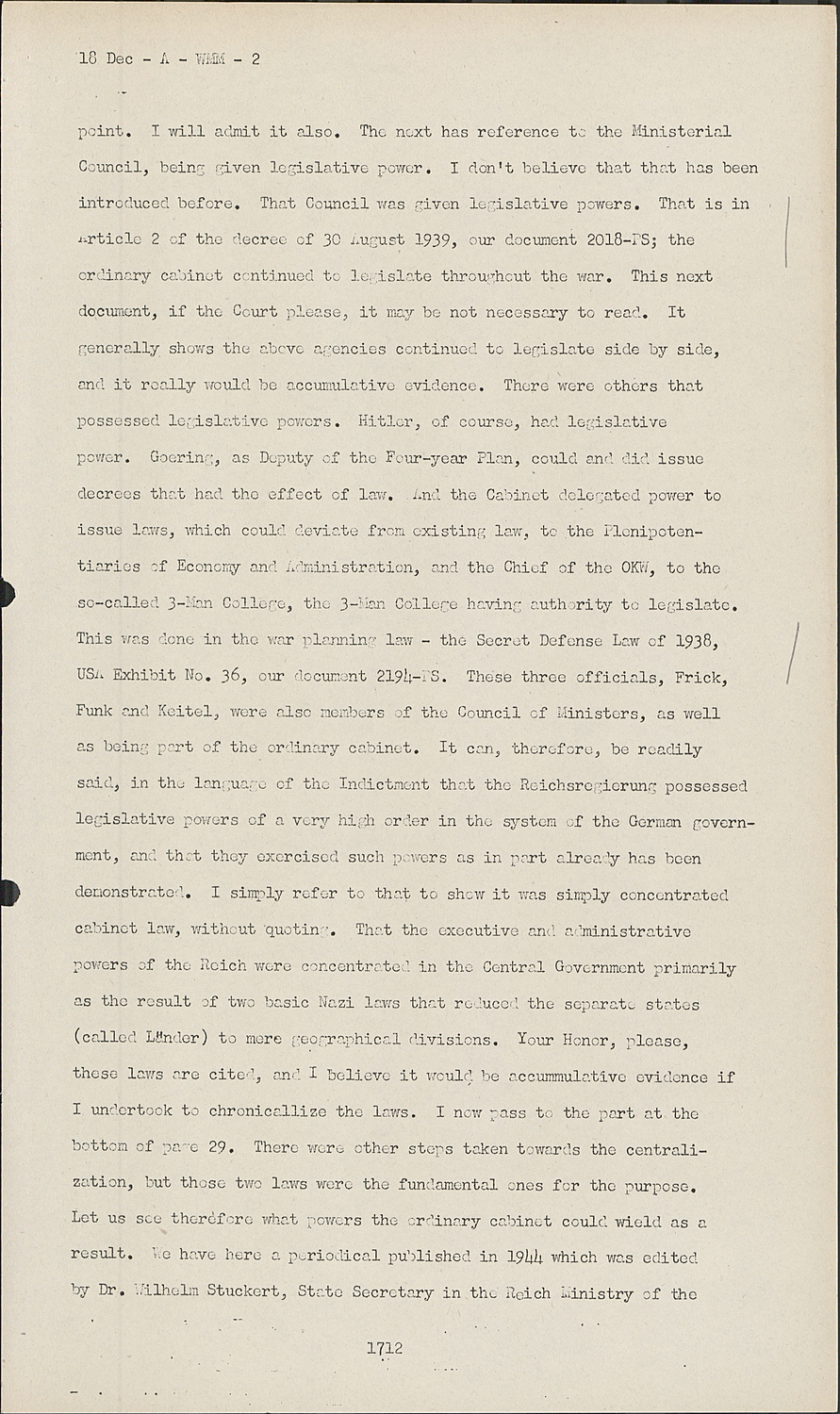 18 Dec - A - WMM - 2

point. I will admit it also. The next has reference to the Ministerial Council, being given legislative power. I don't believe that that has been introduced before. That Council was given legislative powers. That is in Article 2 of the decree of 30 August 1939, our document 2018-PS; the ordinary cabinet continued to legislate throughout the war. This next document, if the Court please, it may be not necessary to read. It generally shows the above agencies continued to legislate side by side, and it really would be accumulative evidence. There were others that possessed legislative powers. Hitler, of course, had legislative power. Goering, as Deputy of the Four-year Plan, could and did issue decrees that had the effect of law. And the Cabinet delegated power to issue laws, which could deviate from existing law, to the Plenipotentiaries of Economy and Administration, and the Chief of the OKW, to the so-called 3-Man College, the 3-Man College having authority to legislate. This was done in the war planning law - the Secret Defense Law of 1938, USA Exhibit No. 36, our document 2194-PS. These three officials, Frick, Funk and Keitel, were also members of the Council of Ministers, as well as being part of the ordinary cabinet. It can, therefore, be readily said, in the language of the Indictment that the Reichsregierung possessed legislative powers of a very high order in the system of the German government, and that they exercised such powers as in part already has been demonstrated. I simply refer to that to show it was simply concentrated cabinet law, without quoting. That the executive and administrative powers of the Reich were concentrated in the Central Government primarily as the result of two basic Nazi laws that reduced the separate states (called Länder) to mere geographical divisions. Your Honor, please, these laws are cited, and I believe it would be accummulative evidence if I undertook to chronicallize the laws. I now pass to the part at the bottom of page 29. There were other steps taken towards the centralization, but those two laws were the fundamental ones for the purpose. Let us see therefore what powers the ordinary cabinet could wield as a result. We have here a periodical published in 1944 which was edited by Dr. Wilhelm Stuckert, State Secretary in the Reich Ministry of the

1712